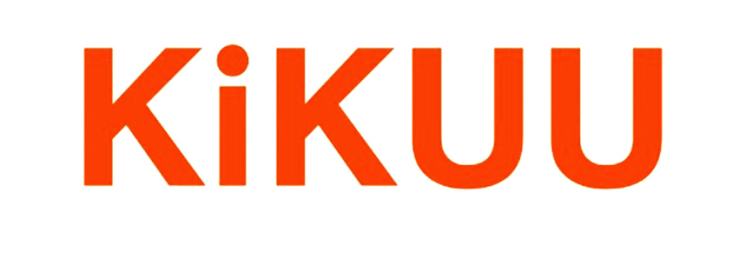 KiKUU